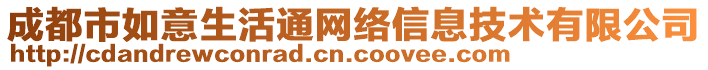 成都市如意生活通网络信息技术有限公司
http://cdandrewconrad.cn.coovee.com